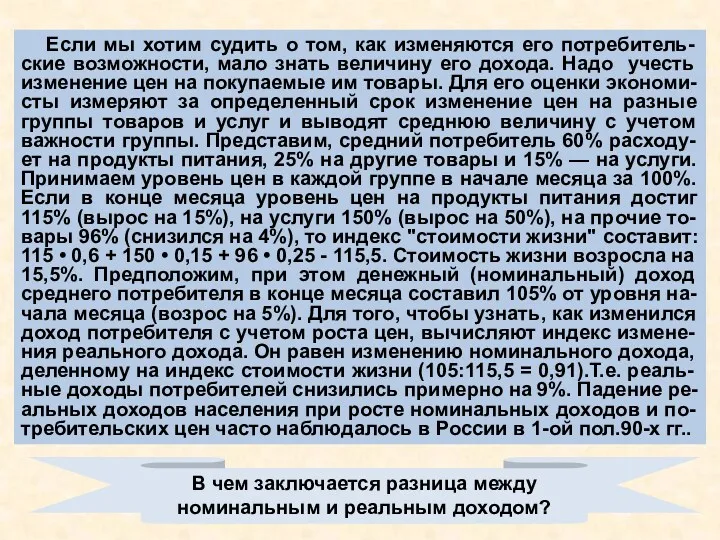 Если мы хотим судить о том, как изменяются его потребительские возможности, мало знать величину его дохода. Надо учесть изменение цен на покупаемые им товары. Для его оценки экономисты измеряют за определенный срок изменение цен на разные группы товаров и услуг и выводят среднюю величину с учетом важности группы. Представим, средний потребитель 60% расходует на продукты питания, 25% на другие товары и 15% — на услуги. Принимаем уровень цен в каждой группе в начале месяца за 100%. Если в конце месяца уровень цен на продукты питания достиг 115% (вырос на 15%), на услуги 150% (вырос на 50%), на прочие товары 96% (снизился на 4%), то индекс "стоимости жизни" составит: 115 • 0,6 + 150 • 0,15 + 96 • 0,25 - 115,5. Стоимость жизни возросла на 15,5%. Предположим, при этом денежный (номинальный) доход среднего потребителя в конце месяца составил 105% от уровня начала месяца (возрос на 5%). Для того, чтобы узнать, как изменился доход потребителя с учетом роста цен, вычисляют индекс изменения реального дохода. Он равен изменению номинального дохода, деленному на индекс стоимости жизни (105:115,5 = 0,91).Т.е. реальные доходы потребителей снизились примерно на 9%. Падение реальных доходов населения при росте номинальных доходов и потребительских цен часто наблюдалось в России в 1-ой пол.90-х гг..

В чем заключается разница между номинальным и реальным доходом?